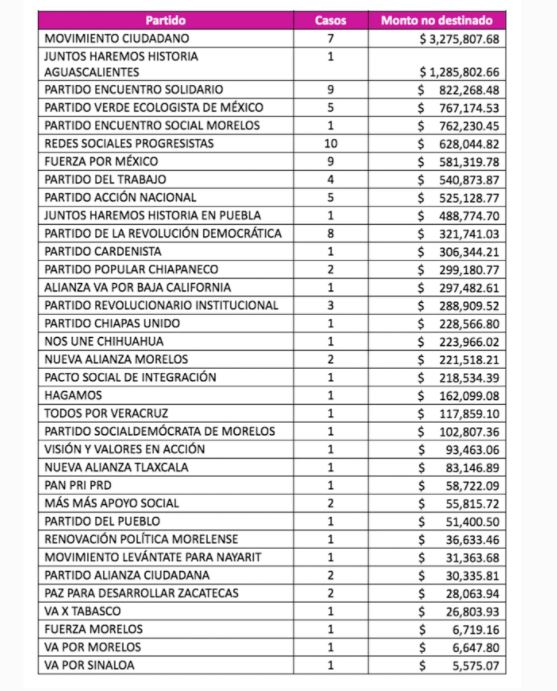 | Partido | Casos | Monto no destinado |
|---|---|---|
| MOVIMIENTO CIUDADANO | 7 | $ 3,275,807.68 |
| JUNTOS HAREMOS HISTORIA AGUASCALIENTES | 1 | $ 1,285,802.66 |
| PARTIDO ENCUENTRO SOLIDARIO | 9 | $ 822,268.48 |
| PARTIDO VERDE ECOLOGISTA DE MÉXICO | 5 | $ 767,174.53 |
| PARTIDO ENCUENTRO SOCIAL MORELOS | 1 | $ 762,230.45 |
| REDES SOCIALES PROGRESISTAS | 10 | $ 628,044.82 |
| FUERZA POR MÉXICO | 9 | $ 581,319.78 |
| PARTIDO DEL TRABAJO | 4 | $ 540,873.87 |
| PARTIDO ACCIÓN NACIONAL | 5 | $ 525,128.77 |
| JUNTOS HAREMOS HISTORIA EN PUEBLA | 1 | $ 488,774.70 |
| PARTIDO DE LA REVOLUCIÓN DEMOCRÁTICA | 8 | $ 321,741.03 |
| PARTIDO CARDENISTA | 1 | $ 306,344.21 |
| PARTIDO POPULAR CHIAPANECO | 2 | $ 299,180.77 |
| ALIANZA VA POR BAJA CALIFORNIA | 1 | $ 297,482.61 |
| PARTIDO REVOLUCIONARIO INSTITUCIONAL | 3 | $ 288,909.52 |
| PARTIDO CHIAPAS UNIDO | 1 | $ 228,566.80 |
| NOS UNE CHIHUAHUA | 1 | $ 223,966.02 |
| NUEVA ALIANZA MORELOS | 2 | $ 221,518.21 |
| PACTO SOCIAL DE INTEGRACIÓN | 1 | $ 218,534.39 |
| HAGAMOS | 1 | $ 162,099.08 |
| TODOS POR VERACRUZ | 1 | $ 117,859.10 |
| PARTIDO SOCIALDEMÓCRATA DE MORELOS | 1 | $ 102,807.36 |
| VISIÓN Y VALORES EN ACCIÓN | 1 | $ 93,463.06 |
| NUEVA ALIANZA TLAXCALA | 1 | $ 83,146.89 |
| PAN PRI PRD | 1 | $ 58,722.09 |
| MÁS MÁS APOYO SOCIAL | 2 | $ 55,815.72 |
| PARTIDO DEL PUEBLO | 1 | $ 51,400.50 |
| RENOVACIÓN POLÍTICA MORELENSE | 1 | $ 36,633.46 |
| MOVIMIENTO LEVÁNTATE PARA NAYARIT | 1 | $ 31,363.68 |
| PARTIDO ALIANZA CIUDADANA | 2 | $ 30,335.81 |
| PAZ PARA DESARROLLAR ZACATECAS | 2 | $ 28,063.94 |
| VA X TABASCO | 1 | $ 26,803.93 |
| FUERZA MORELOS | 1 | $ 6,719.16 |
| VA POR MORELOS | 1 | $ 6,647.80 |
| VA POR SINALOA | 1 | $ 5,575.07 |